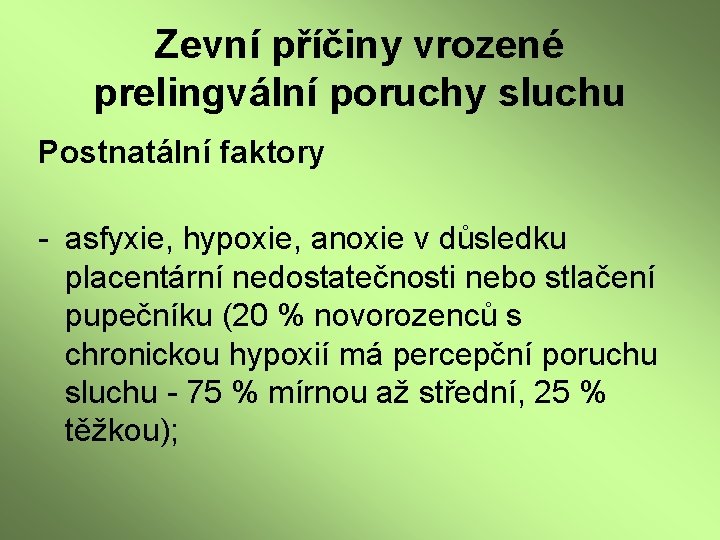 Zevní příčiny vrozené prelingvální poruchy sluchu

Postnatální faktory

- asfyxie, hypoxie, anoxie v důsledku placentární nedostatečnosti nebo stlačení pupečníku (20 % novorozenců s chronickou hypoxií má percepční poruchu sluchu - 75 % mírnou až střední, 25 % těžkou);